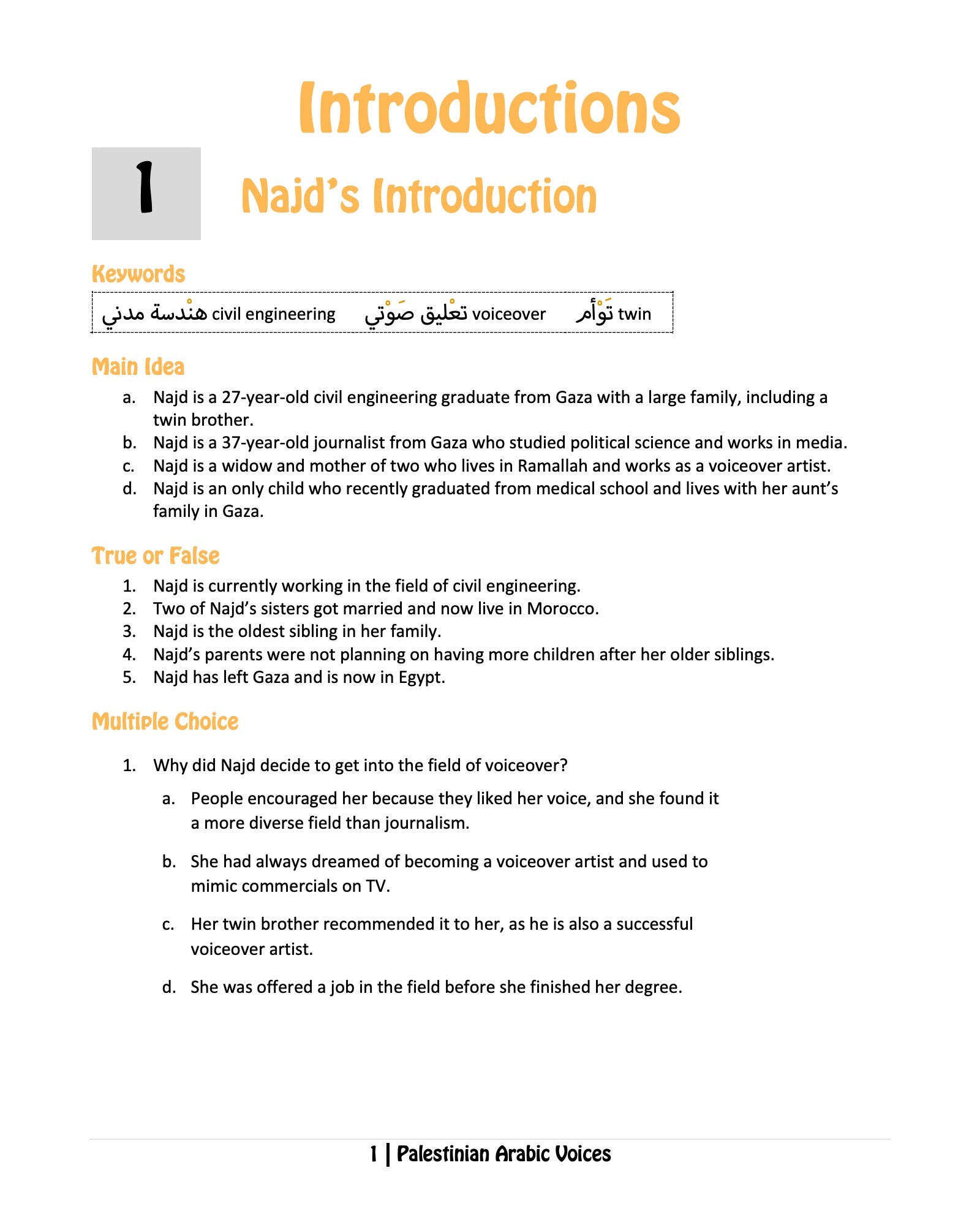 Introductions

1

Najd's Introduction

Keywords

هنْدسة مدني civil engineering تعْليق صَوْتي voiceover تَوْأم twin

Main Idea

a. Najd is a 27-year-old civil engineering graduate from Gaza with a large family, including a twin brother.
b. Najd is a 37-year-old journalist from Gaza who studied political science and works in media.
c. Najd is a widow and mother of two who lives in Ramallah and works as a voiceover artist.
d. Najd is an only child who recently graduated from medical school and lives with her aunt's family in Gaza.

True or False

1. Najd is currently working in the field of civil engineering.
2. Two of Najd's sisters got married and now live in Morocco.
3. Najd is the oldest sibling in her family.
4. Najd's parents were not planning on having more children after her older siblings.
5. Najd has left Gaza and is now in Egypt.

Multiple Choice

1. Why did Najd decide to get into the field of voiceover?

a. People encouraged her because they liked her voice, and she found it a more diverse field than journalism.

b. She had always dreamed of becoming a voiceover artist and used to mimic commercials on TV.

c. Her twin brother recommended it to her, as he is also a successful voiceover artist.

d. She was offered a job in the field before she finished her degree.

1 | Palestinian Arabic Voices